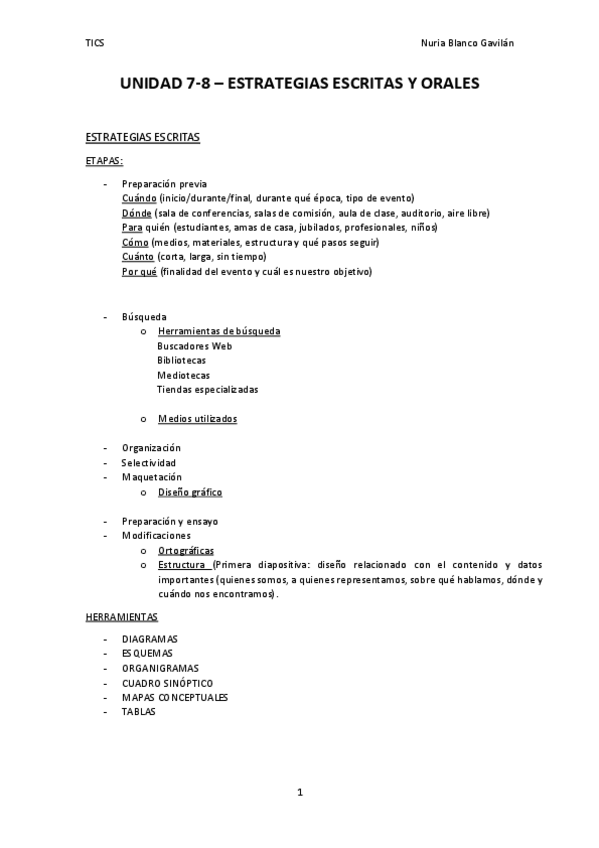 TICS

Nuria Blanco Gavilán

UNIDAD 7-8 – ESTRATEGIAS ESCRITAS Y ORALES

ESTRATEGIAS ESCRITAS

ETAPAS:

- Preparación previa
Cuándo (inicio/durante/final, durante qué época, tipo de evento)
Dónde (sala de conferencias, salas de comisión, aula de clase, auditorio, aire libre)
Para quién (estudiantes, amas de casa, jubilados, profesionales, niños)
Cómo (medios, materiales, estructura y qué pasos seguir)
Cuánto (corta, larga, sin tiempo)
Por qué (finalidad del evento y cuál es nuestro objetivo)

- Búsqueda
o Herramientas de búsqueda
Buscadores Web
Bibliotecas
Mediotecas
Tiendas especializadas

o Medios utilizados

- Organización
- Selectividad
- Maquetación
o Diseño gráfico

- Preparación y ensayo
- Modificaciones
o Ortográficas
o Estructura (Primera diapositiva: diseño relacionado con el contenido y datos importantes (quienes somos, a quienes representamos, sobre qué hablamos, dónde y cuándo nos encontramos).

HERRAMIENTAS

- DIAGRAMAS
- ESQUEMAS
- ORGANIGRAMAS
- CUADRO SINÓPTICO
- MAPAS CONCEPTUALES
- TABLAS

1